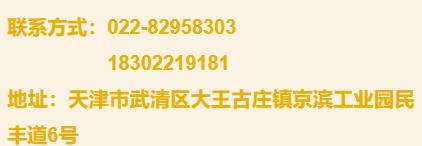 联系方式：022-82958303
18302219181
地址：天津市武清区大王古庄镇京滨工业园民丰道6号